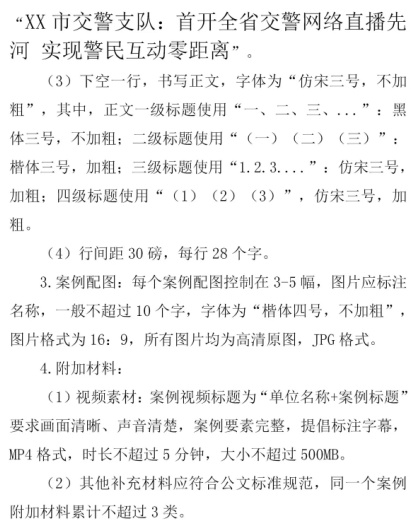 “XX 市交警支队：首开全省交警网络直播先河 实现警民互动零距离”。

（3）下空一行，书写正文，字体为“仿宋三号，不加粗”，其中，正文一级标题使用“一、二、三、...”：黑体三号，不加粗；二级标题使用“（一）（二）（三）”：楷体三号，加粗；三级标题使用“1.2.3....”：仿宋三号，加粗；四级标题使用“（1）（2）（3）”，仿宋三号，加粗。

（4）行间距 30 磅，每行 28 个字。

3.案例配图：每个案例配图控制在 3-5 幅，图片应标注名称，一般不超过 10 个字，字体为“楷体四号，不加粗”，图片格式为 16：9，所有图片均为高清原图，JPG 格式。

4.附加材料：

（1）视频素材：案例视频标题为“单位名称+案例标题”要求画面清晰、声音清楚，案例要素完整，提倡标注字幕，MP4 格式，时长不超过 5 分钟，大小不超过 500MB。

（2）其他补充材料应符合公文标准规范，同一个案例附加材料累计不超过 3 类。